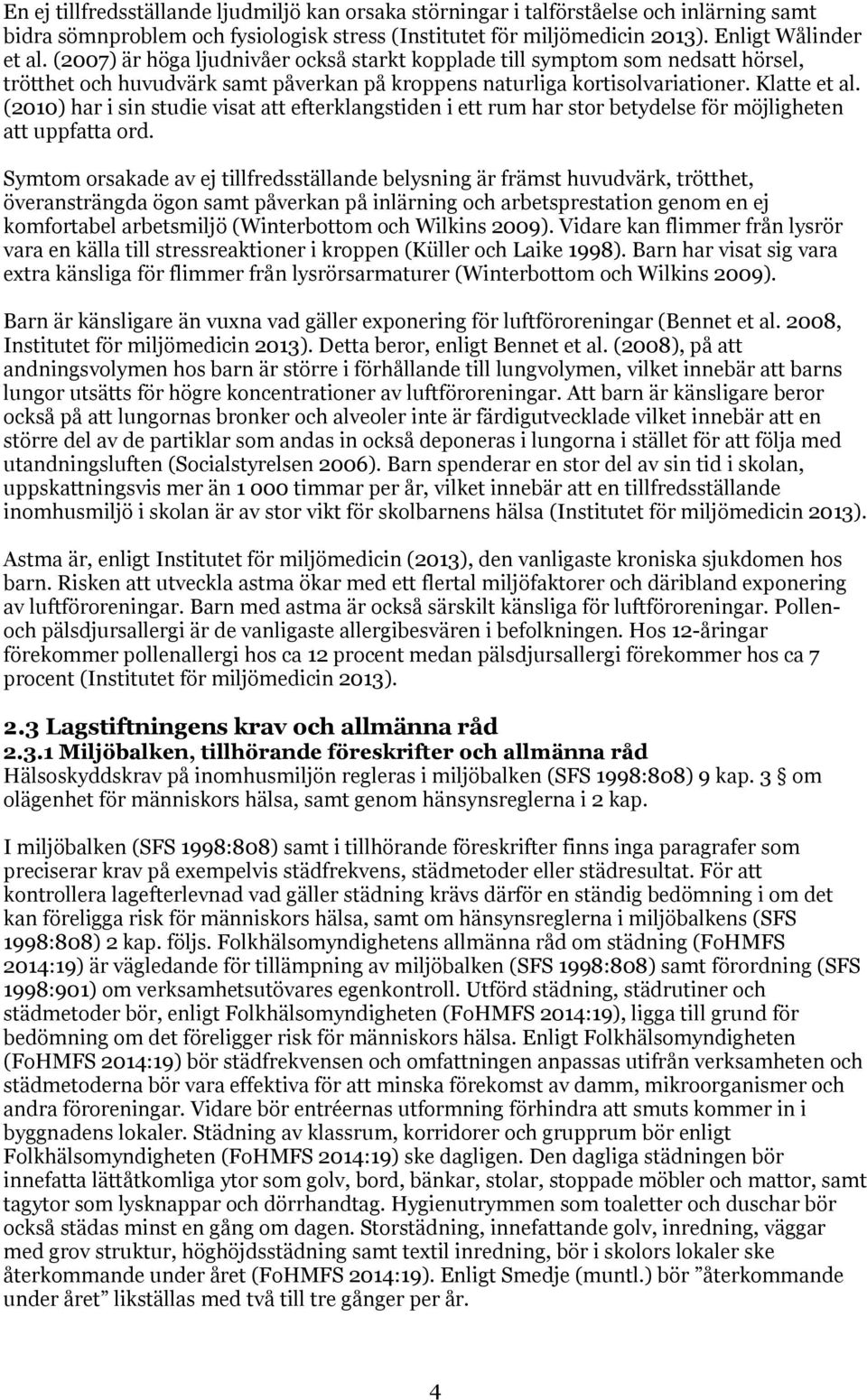 En ej tillfredsställande ljudmiljö kan orsaka störningar i talförståelse och inlärning samt bidra sömnproblem och fysiologisk stress (Institutet för miljömedicin 2013). Enligt Wålinder et al. (2007) är höga ljudnivåer också starkt kopplade till symptom som nedsatt hörsel, trötthet och huvudvärk samt påverkan på kroppens naturliga kortisolvariationer. Klatte et al. (2010) har i sin studie visat att efterklangstiden i ett rum har stor betydelse för möjligheten att uppfatta ord.

Symtom orsakade av ej tillfredsställande belysning är främst huvudvärk, trötthet, överansträngda ögon samt påverkan på inlärning och arbetsprestation genom en ej komfortabel arbetsmiljö (Winterbottom och Wilkins 2009). Vidare kan flimmer från lysrör vara en källa till stressreaktioner i kroppen (Küller och Laike 1998). Barn har visat sig vara extra känsliga för flimmer från lysrörsarmaturer (Winterbottom och Wilkins 2009).

Barn är känsligare än vuxna vad gäller exponering för luftföroreningar (Bennet et al. 2008, Institutet för miljömedicin 2013). Detta beror, enligt Bennet et al. (2008), på att andningsvolymen hos barn är större i förhållande till lungvolymen, vilket innebär att barns lungor utsätts för högre koncentrationer av luftföroreningar. Att barn är känsligare beror också på att lungornas bronker och alveoler inte är färdigutvecklade vilket innebär att en större del av de partiklar som andas in också deponeras i lungorna i stället för att följa med utandningsluften (Socialstyrelsen 2006). Barn spenderar en stor del av sin tid i skolan, uppskattningsvis mer än 1 000 timmar per år, vilket innebär att en tillfredsställande inomhusmiljö i skolan är av stor vikt för skolbarnens hälsa (Institutet för miljömedicin 2013).

Astma är, enligt Institutet för miljömedicin (2013), den vanligaste kroniska sjukdomen hos barn. Risken att utveckla astma ökar med ett flertal miljöfaktorer och däribland exponering av luftföroreningar. Barn med astma är också särskilt känsliga för luftföroreningar. Pollen- och pälsdjursallergi är de vanligaste allergibesvären i befolkningen. Hos 12-åringar förekommer pollenallergi hos ca 12 procent medan pälsdjursallergi förekommer hos ca 7 procent (Institutet för miljömedicin 2013).

2.3 Lagstiftningens krav och allmänna råd
2.3.1 Miljöbalken, tillhörande föreskrifter och allmänna råd
Hälsoskyddskrav på inomhusmiljön regleras i miljöbalken (SFS 1998:808) 9 kap. 3 § om olägenhet för människors hälsa, samt genom hänsynsreglerna i 2 kap.

I miljöbalken (SFS 1998:808) samt i tillhörande föreskrifter finns inga paragrafer som preciserar krav på exempelvis städfrekvens, städmetoder eller städresultat. För att kontrollera lagefterlevnad vad gäller städning krävs därför en ständig bedömning i om det kan föreligga risk för människors hälsa, samt om hänsynsreglerna i miljöbalkens (SFS 1998:808) 2 kap. följs. Folkhälsomyndighetens allmänna råd om städning (FoHMFS 2014:19) är vägledande för tillämpning av miljöbalken (SFS 1998:808) samt förordning (SFS 1998:901) om verksamhetsutövares egenkontroll. Utförd städning, städrutiner och städmetoder bör, enligt Folkhälsomyndigheten (FoHMFS 2014:19), ligga till grund för bedömning om det föreligger risk för människors hälsa. Enligt Folkhälsomyndigheten (FoHMFS 2014:19) bör städfrekvensen och omfattningen anpassas utifrån verksamheten och städmetoderna bör vara effektiva för att minska förekomst av damm, mikroorganismer och andra föroreningar. Vidare bör entréernas utformning förhindra att smuts kommer in i byggnadens lokaler. Städning av klassrum, korridorer och grupprum bör enligt Folkhälsomyndigheten (FoHMFS 2014:19) ske dagligen. Den dagliga städningen bör innefatta lättåtkomliga ytor som golv, bord, bänkar, stolar, stoppade möbler och mattor, samt tagytor som lysknappar och dörrhandtag. Hygienutrymmen som toaletter och duschar bör också städas minst en gång om dagen. Storstädning, innefattande golv, inredning, väggar med grov struktur, höghöjdsstädning samt textil inredning, bör i skolors lokaler ske återkommande under året (FoHMFS 2014:19). Enligt Smedje (muntl.) bör ”återkommande under året” likställas med två till tre gånger per år.

4